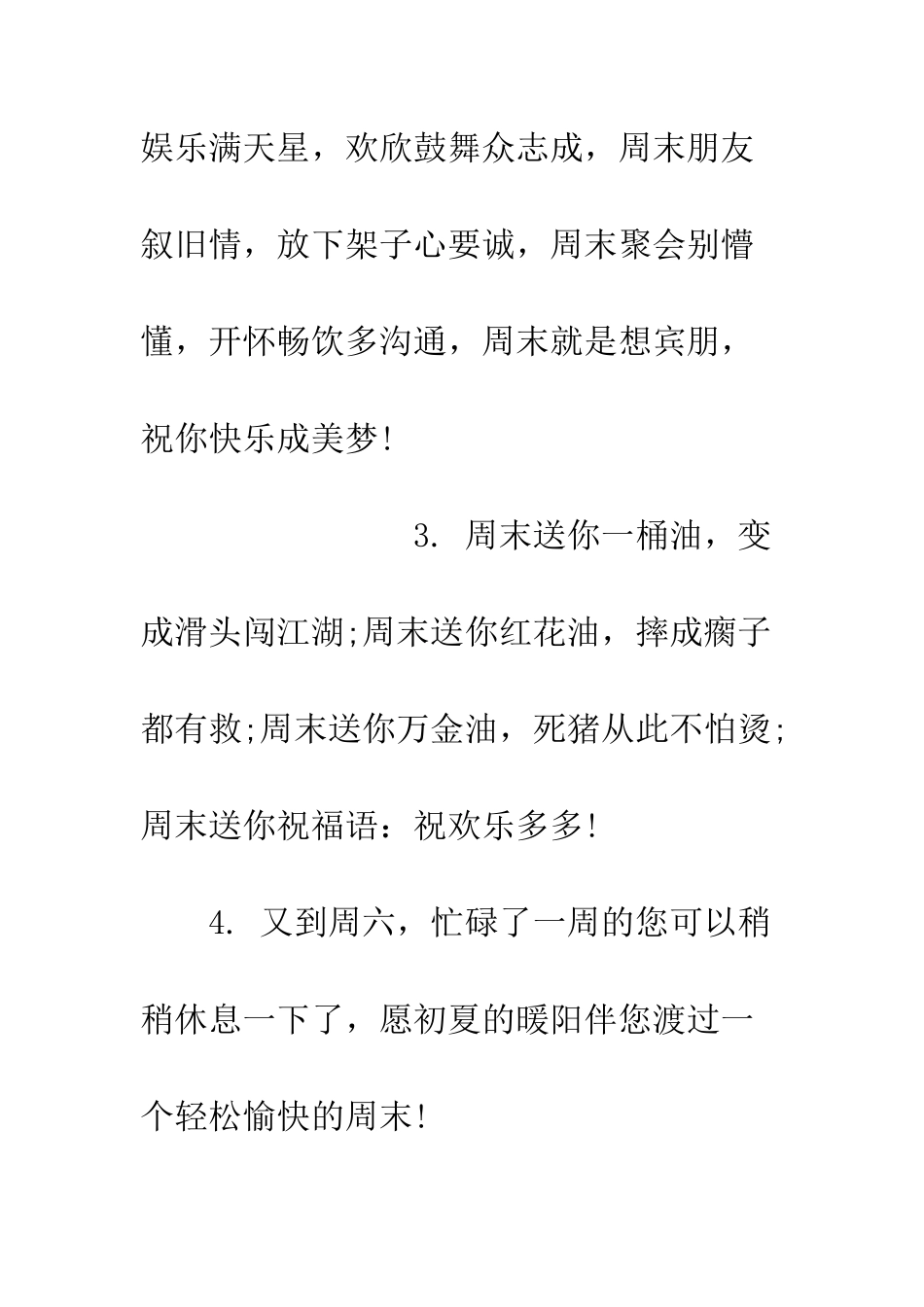 娱乐满天星，欢欣鼓舞众志成，周末朋友叙旧情，放下架子心要诚，周末聚会别懵懂，开怀畅饮多沟通，周末就是想宾朋，祝你快乐成美梦!

3. 周末送你一桶油，变成滑头闯江湖;周末送你红花油，摔成瘸子都有救;周末送你万金油，死猪从此不怕烫;周末送你祝福语：祝欢乐多多!

4. 又到周六，忙碌了一周的您可以稍稍休息一下了，愿初夏的暖阳伴您渡过一个轻松愉快的周末!